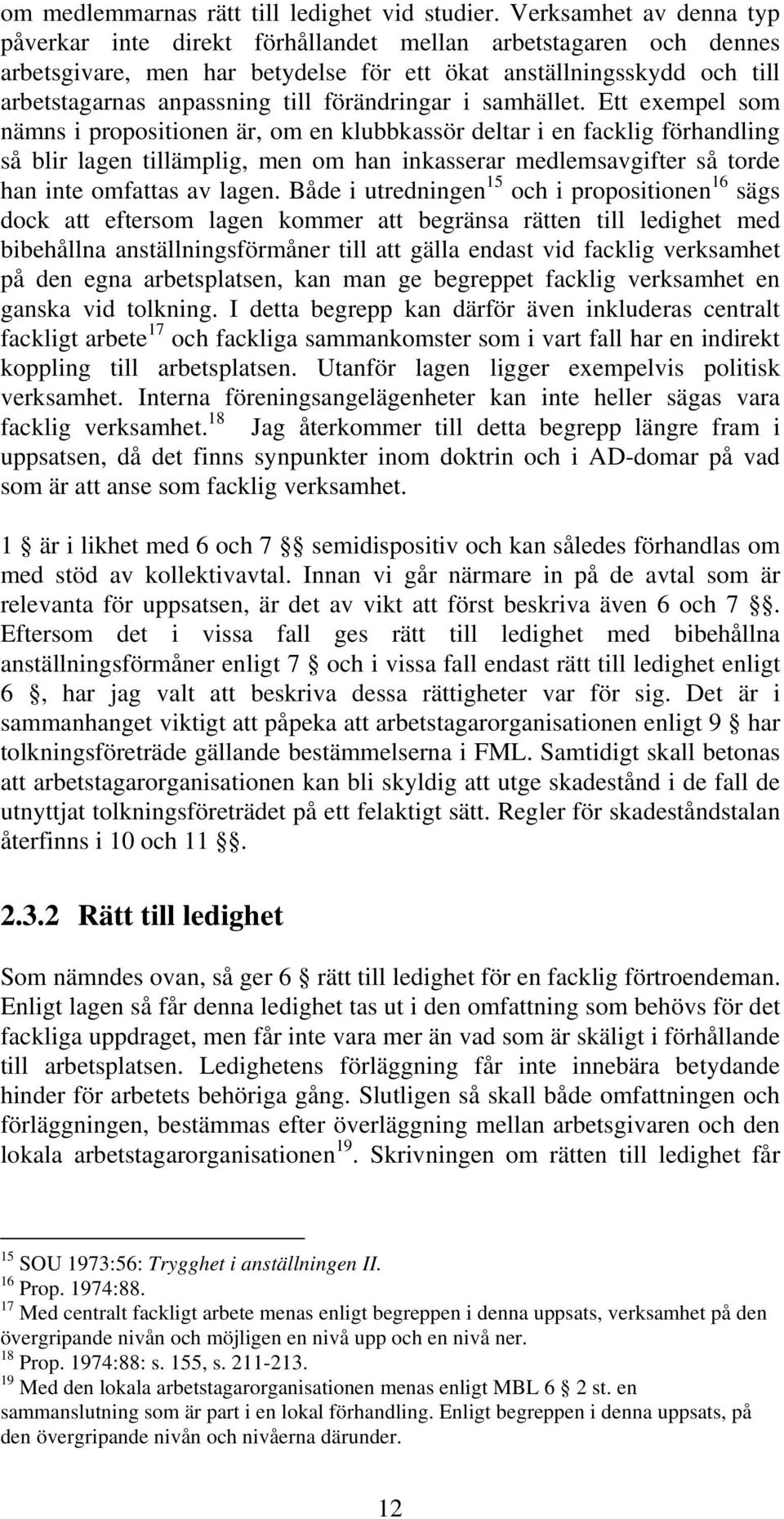 om medlemmarnas rätt till ledighet vid studier. Verksamhet av denna typ påverkar inte direkt förhållandet mellan arbetstagaren och dennes arbetsgivare, men har betydelse för ett ökat anställningsskydd och till arbetstagarnas anpassning till förändringar i samhället. Ett exempel som nämns i propositionen är, om en klubbkassör deltar i en facklig förhandling så blir lagen tillämplig, men om han inkasserar medlemsavgifter så torde han inte omfattas av lagen. Både i utredningen$^{15}$ och i propositionen$^{16}$ sägs dock att eftersom lagen kommer att begränsa rätten till ledighet med bibehållna anställningsförmåner till att gälla endast vid facklig verksamhet på den egna arbetsplatsen, kan man ge begreppet facklig verksamhet en ganska vid tolkning. I detta begrepp kan därför även inkluderas centralt fackligt arbete$^{17}$ och fackliga sammankomster som i vart fall har en indirekt koppling till arbetsplatsen. Utanför lagen ligger exempelvis politisk verksamhet. Interna föreningsangelägenheter kan inte heller sägas vara facklig verksamhet.$^{18}$ Jag återkommer till detta begrepp längre fram i uppsatsen, då det finns synpunkter inom doktrin och i AD-domar på vad som är att anse som facklig verksamhet.

1 § är i likhet med 6 och 7 §§ semidispositiv och kan således förhandlas om med stöd av kollektivavtal. Innan vi går närmare in på de avtal som är relevanta för uppsatsen, är det av vikt att först beskriva även 6 och 7 §§. Eftersom det i vissa fall ges rätt till ledighet med bibehållna anställningsförmåner enligt 7 § och i vissa fall endast rätt till ledighet enligt 6 §, har jag valt att beskriva dessa rättigheter var för sig. Det är i sammanhanget viktigt att påpeka att arbetstagarorganisationen enligt 9 § har tolkningsföreträde gällande bestämmelserna i FML. Samtidigt skall betonas att arbetstagarorganisationen kan bli skyldig att utge skadestånd i de fall de utnyttjat tolkningsföreträdet på ett felaktigt sätt. Regler för skadeståndstalan återfinns i 10 och 11 §§.

2.3.2 Rätt till ledighet

Som nämndes ovan, så ger 6 § rätt till ledighet för en facklig förtroendeman. Enligt lagen så får denna ledighet tas ut i den omfattning som behövs för det fackliga uppdraget, men får inte vara mer än vad som är skäligt i förhållande till arbetsplatsen. Ledighetens förläggning får inte innebära betydande hinder för arbetets behöriga gång. Slutligen så skall både omfattningen och förläggningen, bestämmas efter överläggning mellan arbetsgivaren och den lokala arbetstagarorganisationen$^{19}$. Skrivningen om rätten till ledighet får

$^{15}$ SOU 1973:56: Trygghet i anställningen II.
$^{16}$ Prop. 1974:88.
$^{17}$ Med centralt fackligt arbete menas enligt begreppen i denna uppsats, verksamhet på den övergripande nivån och möjligen en nivå upp och en nivå ner.
$^{18}$ Prop. 1974:88: s. 155, s. 211-213.
$^{19}$ Med den lokala arbetstagarorganisationen menas enligt MBL 6 § 2 st. en sammanslutning som är part i en lokal förhandling. Enligt begreppen i denna uppsats, på den övergripande nivån och nivåerna därunder.

12